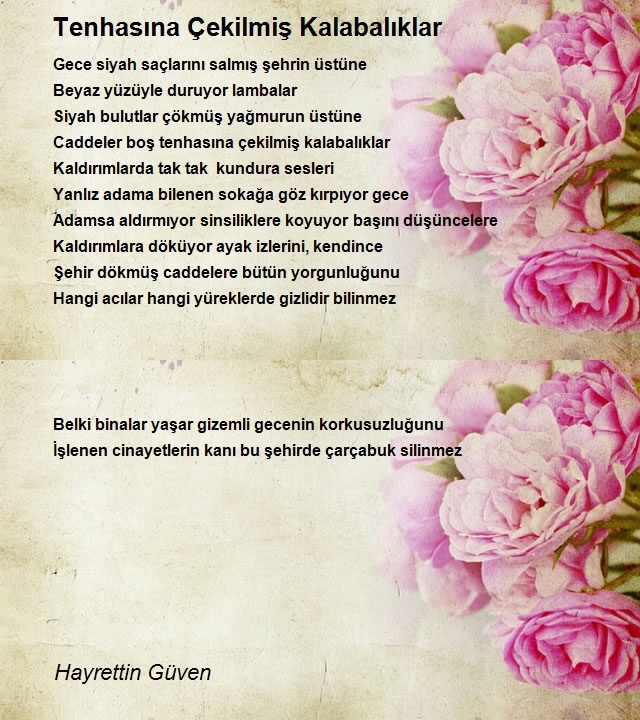 Tenhasına Çekilmiş Kalabalıklar

Gece siyah saçlarını salmış şehrin üstüne
Beyaz yüzüyle duruyor lambalar
Siyah bulutlar çökmüş yağmurun üstüne
Caddeler boş tenhasına çekilmiş kalabalıklar
Kaldırımlarda tak tak kundura sesleri
Yanlız adama bilenen sokağa göz kırpıyor gece
Adamsa aldırmıyor sinsiliklere koyuyor başını düşüncelere
Kaldırımlara döküyor ayak izlerini, kendince
Şehir dökmüş caddelere bütün yorgunluğunu
Hangi acılar hangi yüreklerde gizlidir bilinmez

Belki binalar yaşar gizemli gecenin korkusuzluğunu
İşlenen cinayetlerin kanı bu şehirde çarçabuk silinmez

Hayrettin Güven